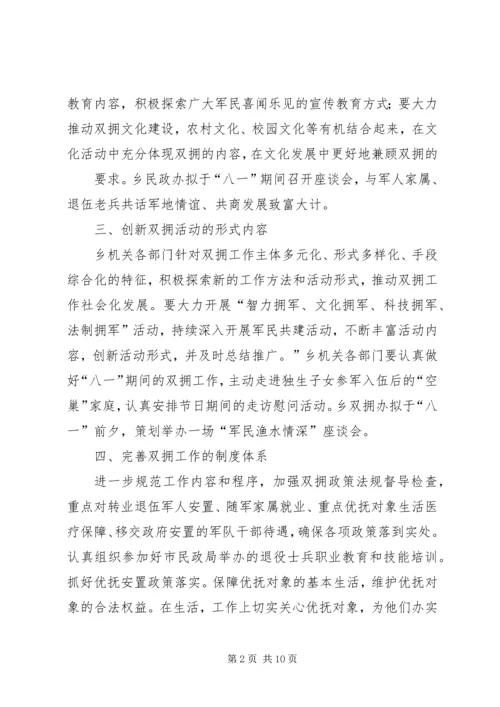 教育内容，积极探索广大军民喜闻乐见的宣传教育方式；要大力推动双拥文化建设，农村文化、校园文化等有机结合起来，在文化活动中充分体现双拥的内容，在文化发展中更好地兼顾双拥的

要求。乡民政办拟于“八一”期间召开座谈会，与军人家属、退伍老兵共话军地情谊、共商发展致富大计。

三、创新双拥活动的形式内容

乡机关各部门针对双拥工作主体多元化、形式多样化、手段综合化的特征，积极探索新的工作方法和活动形式，推动双拥工作社会化发展。要大力开展“智力拥军、文化拥军、科技拥军、法制拥军”活动，持续深入开展军民共建活动，不断丰富活动内容，创新活动形式，并及时总结推广。”乡机关各部门要认真做好“八一”期间的双拥工作，主动走进独生子女参军入伍后的“空巢”家庭，认真安排节日期间的走访慰问活动。乡双拥办拟于“八一”前夕，策划举办一场“军民渔水情深”座谈会。

四、完善双拥工作的制度体系

进一步规范工作内容和程序，加强双拥政策法规督导检查，重点对转业退伍军人安置、随军家属就业、重点优抚对象生活医疗保障、移交政府安置的军队干部待遇，确保各项政策落到实处。认真组织参加好市民政局举办的退役士兵职业教育和技能培训。抓好优抚安置政策落实。保障优抚对象的基本生活，维护优抚对象的合法权益。在生活，工作上切实关心优抚对象，为他们办实

第 2 页 共 10 页